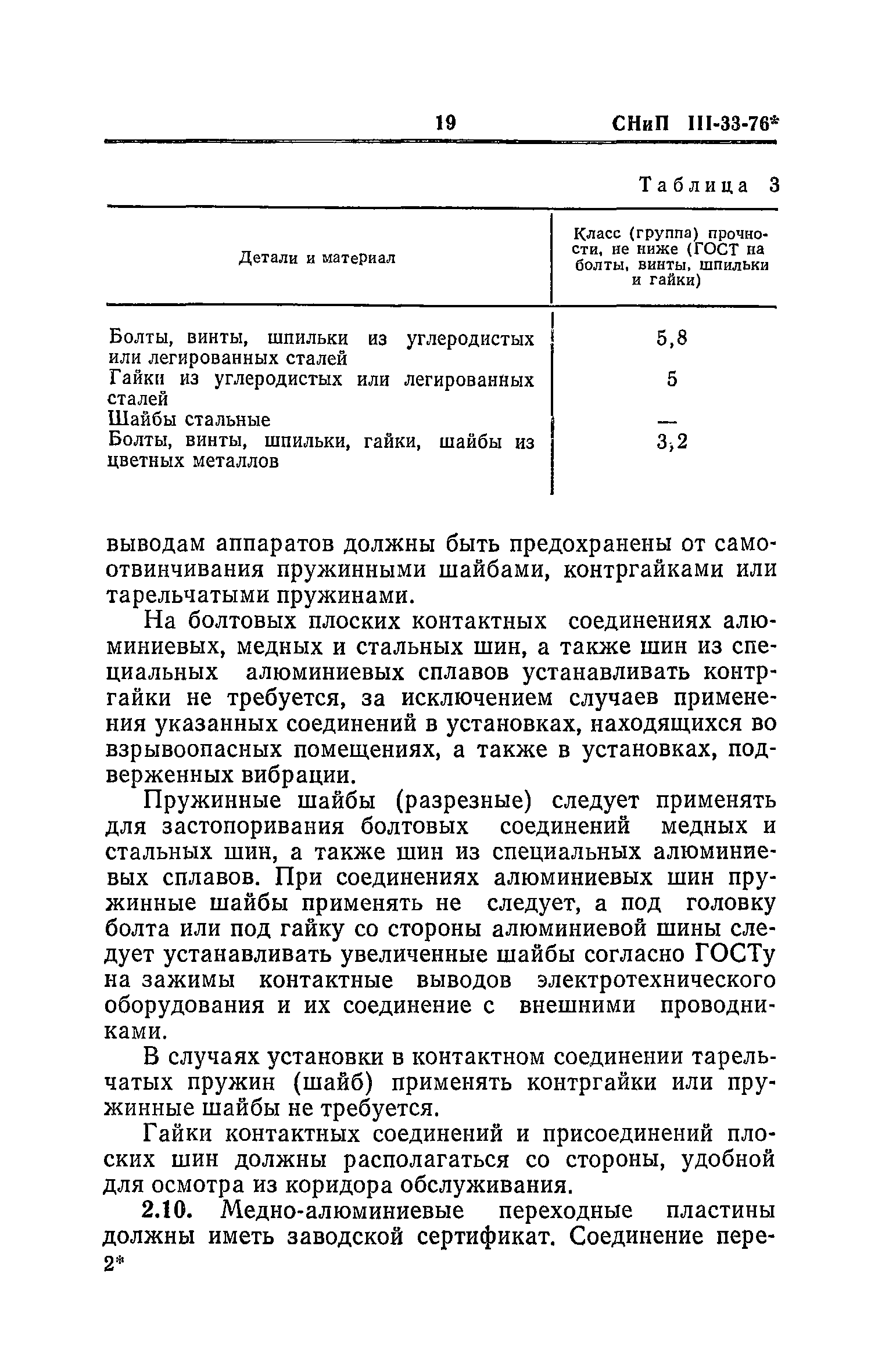 19 СНиП III-33-76*

Таблица 3

| Детали и материал | Класс (группа) прочности, не ниже (ГОСТ на болты, винты, шпильки и гайки) |
|---|---|
| Болты, винты, шпильки из углеродистых или легированных сталей | 5,8 |
| Гайки из углеродистых или легированных сталей | 5 |
| Шайбы стальные | — |
| Болты, винты, шпильки, гайки, шайбы из цветных металлов | 3,2 |

выводам аппаратов должны быть предохранены от самоотвинчивания пружинными шайбами, контргайками или тарельчатыми пружинами.

На болтовых плоских контактных соединениях алюминиевых, медных и стальных шин, а также шин из специальных алюминиевых сплавов устанавливать контргайки не требуется, за исключением случаев применения указанных соединений в установках, находящихся во взрывоопасных помещениях, а также в установках, подверженных вибрации.

Пружинные шайбы (разрезные) следует применять для застопоривания болтовых соединений медных и стальных шин, а также шин из специальных алюминиевых сплавов. При соединениях алюминиевых шин пружинные шайбы применять не следует, а под головку болта или под гайку со стороны алюминиевой шины следует устанавливать увеличенные шайбы согласно ГОСТу на зажимы контактные выводов электротехнического оборудования и их соединение с внешними проводниками.

В случаях установки в контактном соединении тарельчатых пружин (шайб) применять контргайки или пружинные шайбы не требуется.

Гайки контактных соединений и присоединений плоских шин должны располагаться со стороны, удобной для осмотра из коридора обслуживания.

2.10. Медно-алюминиевые переходные пластины должны иметь заводской сертификат. Соединение пере-

2*